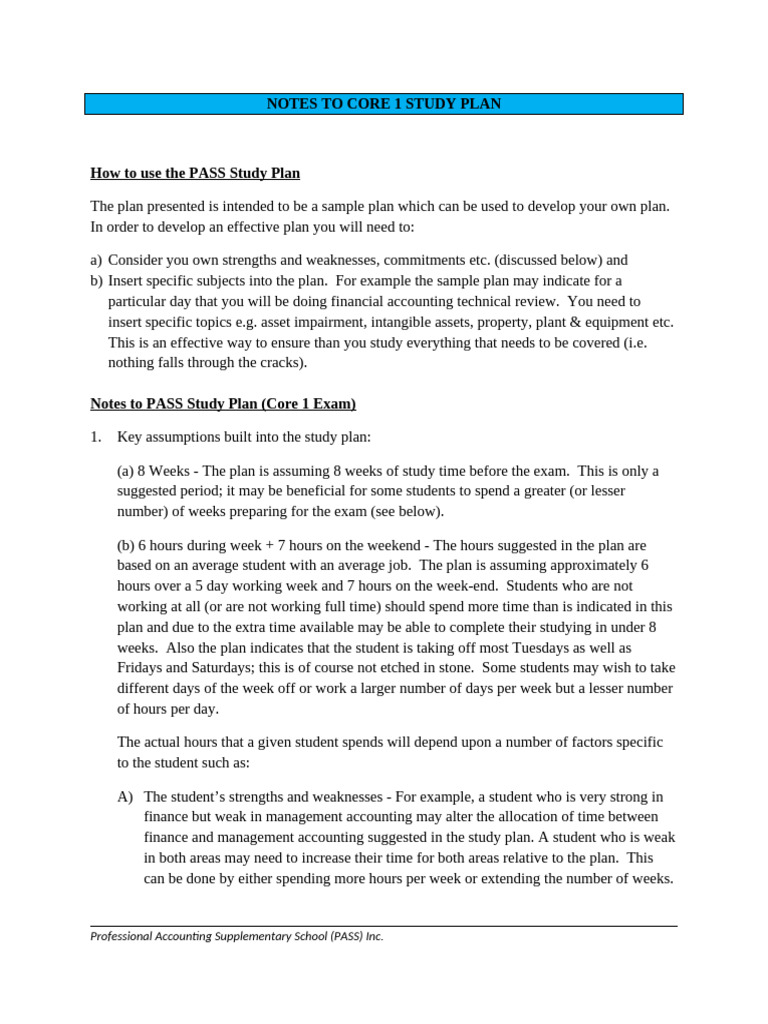 NOTES TO CORE 1 STUDY PLAN

How to use the PASS Study Plan

The plan presented is intended to be a sample plan which can be used to develop your own plan. In order to develop an effective plan you will need to:

a) Consider you own strengths and weaknesses, commitments etc. (discussed below) and
b) Insert specific subjects into the plan. For example the sample plan may indicate for a particular day that you will be doing financial accounting technical review. You need to insert specific topics e.g. asset impairment, intangible assets, property, plant & equipment etc. This is an effective way to ensure than you study everything that needs to be covered (i.e. nothing falls through the cracks).

Notes to PASS Study Plan (Core 1 Exam)

1. Key assumptions built into the study plan:

(a) 8 Weeks - The plan is assuming 8 weeks of study time before the exam. This is only a suggested period; it may be beneficial for some students to spend a greater (or lesser number) of weeks preparing for the exam (see below).

(b) 6 hours during week + 7 hours on the weekend - The hours suggested in the plan are based on an average student with an average job. The plan is assuming approximately 6 hours over a 5 day working week and 7 hours on the week-end. Students who are not working at all (or are not working full time) should spend more time than is indicated in this plan and due to the extra time available may be able to complete their studying in under 8 weeks. Also the plan indicates that the student is taking off most Tuesdays as well as Fridays and Saturdays; this is of course not etched in stone. Some students may wish to take different days of the week off or work a larger number of days per week but a lesser number of hours per day.

The actual hours that a given student spends will depend upon a number of factors specific to the student such as:

A) The student's strengths and weaknesses - For example, a student who is very strong in finance but weak in management accounting may alter the allocation of time between finance and management accounting suggested in the study plan. A student who is weak in both areas may need to increase their time for both areas relative to the plan. This can be done by either spending more hours per week or extending the number of weeks.

Professional Accounting Supplementary School (PASS) Inc.